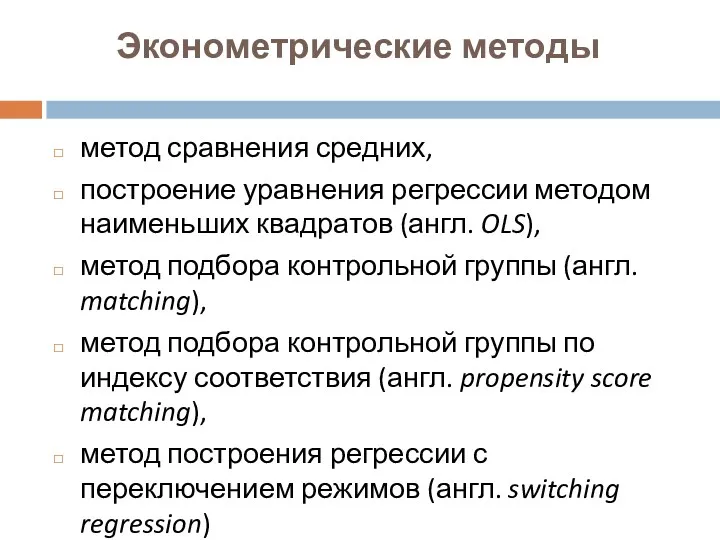 Эконометрические методы

□ метод сравнения средних,

□ построение уравнения регрессии методом наименьших квадратов (англ. OLS),

□ метод подбора контрольной группы (англ. matching),

□ метод подбора контрольной группы по индексу соответствия (англ. propensity score matching),

□ метод построения регрессии с переключением режимов (англ. switching regression)